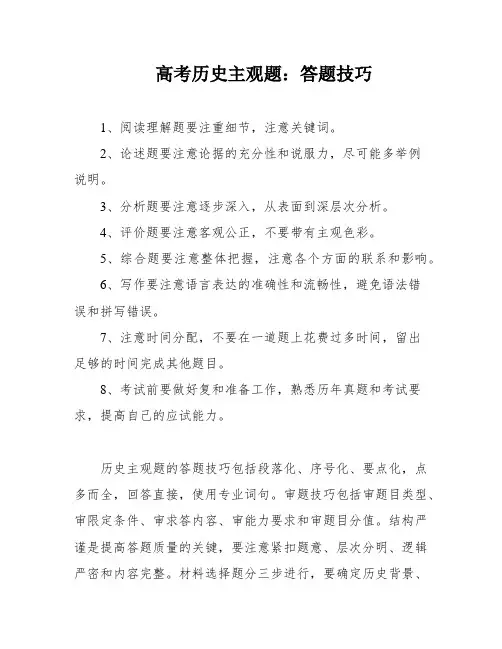 高考历史主观题：答题技巧

1、阅读理解题要注重细节，注意关键词。

2、论述题要注意论据的充分性和说服力，尽可能多举例说明。

3、分析题要注意逐步深入，从表面到深层次分析。

4、评价题要注意客观公正，不要带有主观色彩。

5、综合题要注意整体把握，注意各个方面的联系和影响。

6、写作要注意语言表达的准确性和流畅性，避免语法错误和拼写错误。

7、注意时间分配，不要在一道题上花费过多时间，留出足够的时间完成其他题目。

8、考试前要做好复和准备工作，熟悉历年真题和考试要求，提高自己的应试能力。

历史主观题的答题技巧包括段落化、序号化、要点化，点多而全，回答直接，使用专业词句。审题技巧包括审题目类型、审限定条件、审求答内容、审能力要求和审题目分值。结构严谨是提高答题质量的关键，要注意紧扣题意、层次分明、逻辑严密和内容完整。材料选择题分三步进行，要确定历史背景、